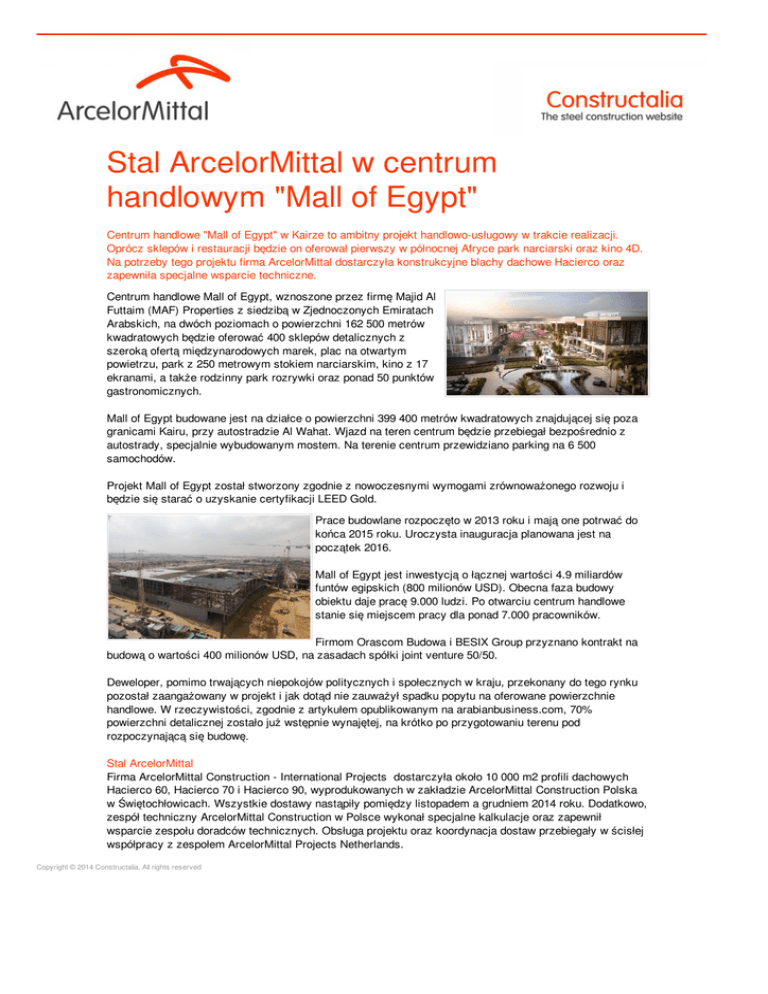 ArcelorMittal

Constructalia
The steel construction website

Stal ArcelorMittal w centrum handlowym "Mall of Egypt"

Centrum handlowe "Mall of Egypt" w Kairze to ambitny projekt handlowo-usługowy w trakcie realizacji. Oprócz sklepów i restauracji będzie on oferował pierwszy w północnej Afryce park narciarski oraz kino 4D. Na potrzeby tego projektu firma ArcelorMittal dostarczyła konstrukcyjne blachy dachowe Hacierco oraz zapewniła specjalne wsparcie techniczne.

Centrum handlowe Mall of Egypt, wznoszone przez firmę Majid Al Futtaim (MAF) Properties z siedzibą w Zjednoczonych Emiratach Arabskich, na dwóch poziomach o powierzchni 162 500 metrów kwadratowych będzie oferować 400 sklepów detalicznych z szeroką ofertą międzynarodowych marek, plac na otwartym powietrzu, park z 250 metrowym stokiem narciarskim, kino z 17 ekranami, a także rodzinny park rozrywki oraz ponad 50 punktów gastronomicznych.

Mall of Egypt budowane jest na działce o powierzchni 399 400 metrów kwadratowych znajdującej się poza granicami Kairu, przy autostradzie Al Wahat. Wjazd na teren centrum będzie przebiegał bezpośrednio z autostrady, specjalnie wybudowanym mostem. Na terenie centrum przewidziano parking na 6 500 samochodów.

Projekt Mall of Egypt został stworzony zgodnie z nowoczesnymi wymogami zrównoważonego rozwoju i będzie się starać o uzyskanie certyfikacji LEED Gold.

Prace budowlane rozpoczęto w 2013 roku i mają one potrwać do końca 2015 roku. Uroczysta inauguracja planowana jest na początek 2016.

Mall of Egypt jest inwestycją o łącznej wartości 4.9 miliardów funtów egipskich (800 milionów USD). Obecna faza budowy obiektu daje pracę 9.000 ludzi. Po otwarciu centrum handlowe stanie się miejscem pracy dla ponad 7.000 pracowników.

Firmom Orascom Budowa i BESIX Group przyznano kontrakt na budową o wartości 400 milionów USD, na zasadach spółki joint venture 50/50.

Deweloper, pomimo trwających niepokojów politycznych i społecznych w kraju, przekonany do tego rynku pozostał zaangażowany w projekt i jak dotąd nie zauważył spadku popytu na oferowane powierzchnie handlowe. W rzeczywistości, zgodnie z artykułem opublikowanym na arabianbusiness.com, 70% powierzchni detalicznej zostało już wstępnie wynajętej, na krótko po przygotowaniu terenu pod rozpoczynającą się budowę.

Stal ArcelorMittal
Firma ArcelorMittal Construction - International Projects dostarczyła około 10 000 m2 profili dachowych Hacierco 60, Hacierco 70 i Hacierco 90, wyprodukowanych w zakładzie ArcelorMittal Construction Polska w Świętochłowicach. Wszystkie dostawy nastąpiły pomiędzy listopadem a grudniem 2014 roku. Dodatkowo, zespół techniczny ArcelorMittal Construction w Polsce wykonał specjalne kalkulacje oraz zapewnił wsparcie zespołu doradców technicznych. Obsługa projektu oraz koordynacja dostaw przebiegały w ścisłej współpracy z zespołem ArcelorMittal Projects Netherlands.

Copyright © 2014 Constructalia. All rights reserved